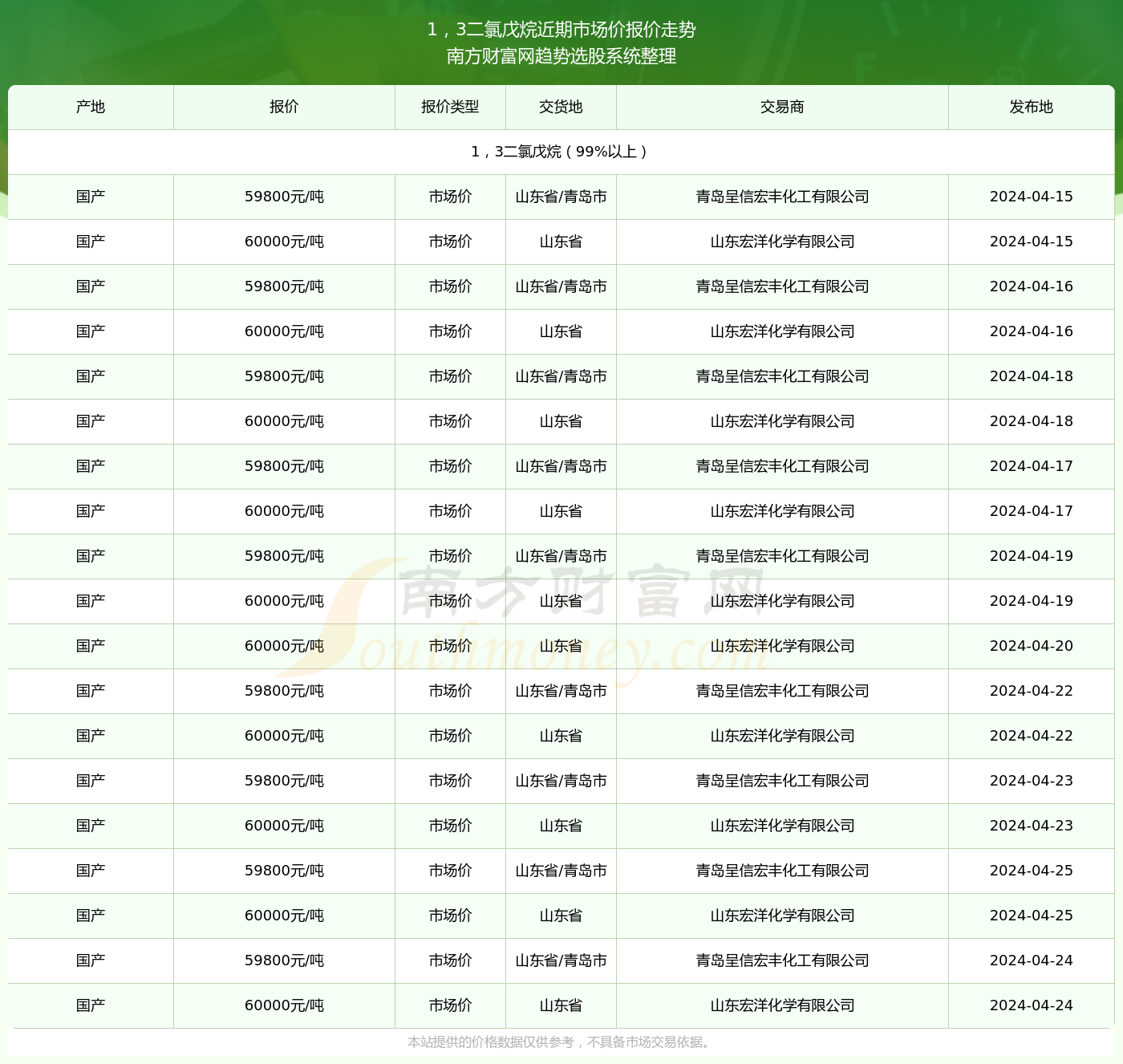 1，3二氯戊烷近期市场价报价走势
南方财富网趋势选股系统整理

| 产地 | 报价 | 报价类型 | 交货地 | 交易商 | 发布地 |
|---|---|---|---|---|---|
| 1，3二氯戊烷（99%以上） | | | | | |
| 国产 | 59800元/吨 | 市场价 | 山东省/青岛市 | 青岛呈信宏丰化工有限公司 | 2024-04-15 |
| 国产 | 60000元/吨 | 市场价 | 山东省 | 山东宏洋化学有限公司 | 2024-04-15 |
| 国产 | 59800元/吨 | 市场价 | 山东省/青岛市 | 青岛呈信宏丰化工有限公司 | 2024-04-16 |
| 国产 | 60000元/吨 | 市场价 | 山东省 | 山东宏洋化学有限公司 | 2024-04-16 |
| 国产 | 59800元/吨 | 市场价 | 山东省/青岛市 | 青岛呈信宏丰化工有限公司 | 2024-04-18 |
| 国产 | 60000元/吨 | 市场价 | 山东省 | 山东宏洋化学有限公司 | 2024-04-18 |
| 国产 | 59800元/吨 | 市场价 | 山东省/青岛市 | 青岛呈信宏丰化工有限公司 | 2024-04-17 |
| 国产 | 60000元/吨 | 市场价 | 山东省 | 山东宏洋化学有限公司 | 2024-04-17 |
| 国产 | 59800元/吨 | 市场价 | 山东省/青岛市 | 青岛呈信宏丰化工有限公司 | 2024-04-19 |
| 国产 | 60000元/吨 | 市场价 | 山东省 | 山东宏洋化学有限公司 | 2024-04-19 |
| 国产 | 60000元/吨 | 市场价 | 山东省 | 山东宏洋化学有限公司 | 2024-04-20 |
| 国产 | 59800元/吨 | 市场价 | 山东省/青岛市 | 青岛呈信宏丰化工有限公司 | 2024-04-22 |
| 国产 | 60000元/吨 | 市场价 | 山东省 | 山东宏洋化学有限公司 | 2024-04-22 |
| 国产 | 59800元/吨 | 市场价 | 山东省/青岛市 | 青岛呈信宏丰化工有限公司 | 2024-04-23 |
| 国产 | 60000元/吨 | 市场价 | 山东省 | 山东宏洋化学有限公司 | 2024-04-23 |
| 国产 | 59800元/吨 | 市场价 | 山东省/青岛市 | 青岛呈信宏丰化工有限公司 | 2024-04-25 |
| 国产 | 60000元/吨 | 市场价 | 山东省 | 山东宏洋化学有限公司 | 2024-04-25 |
| 国产 | 59800元/吨 | 市场价 | 山东省/青岛市 | 青岛呈信宏丰化工有限公司 | 2024-04-24 |
| 国产 | 60000元/吨 | 市场价 | 山东省 | 山东宏洋化学有限公司 | 2024-04-24 |

南方财富网
Southmoney.com

本站提供的价格数据仅供参考，不具备市场交易依据。